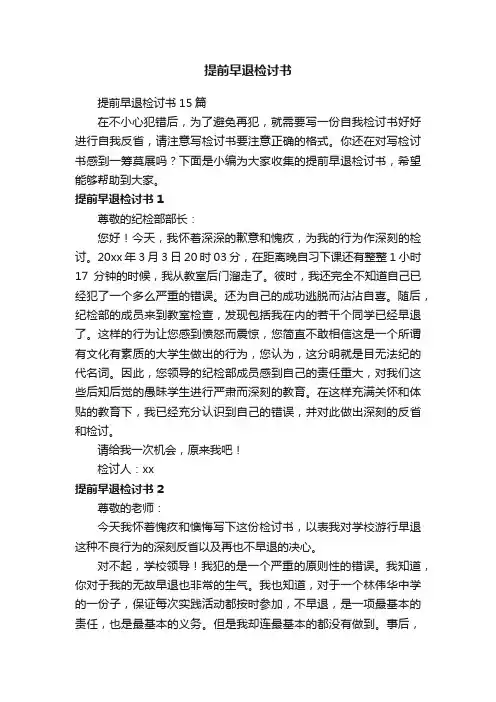 提前早退检讨书

提前早退检讨书 15 篇

在不小心犯错后，为了避免再犯，就需要写一份自我检讨书好好进行自我反省，请注意写检讨书要注意正确的格式。你还在对写检讨书感到一筹莫展吗？下面是小编为大家收集的提前早退检讨书，希望能够帮助到大家。

提前早退检讨书 1

尊敬的纪检部部长：

您好！今天，我怀着深深的歉意和愧疚，为我的行为作深刻的检讨。20xx 年 3 月 3 日 20 时 03 分，在距离晚自习下课还有整整 1 小时 17 分钟的时候，我从教室后门溜走了。彼时，我还完全不知道自己已经犯了一个多么严重的错误。还为自己的成功逃脱而沾沾自喜。随后，纪检部的成员来到教室检查，发现包括我在内的若干个同学已经早退了。这样的行为让您感到愤怒而震惊，您简直不敢相信这是一个所谓有文化有素质的大学生做出的行为，您认为，这分明就是目无法纪的代名词。因此，您领导的纪检部成员感到自己的责任重大，对我们这些后知后觉的愚昧学生进行严肃而深刻的教育。在这样充满关怀和体贴的教育下，我已经充分认识到自己的错误，并对此做出深刻的反省和检讨。

请给我一次机会，原来我吧！

检讨人：xx

提前早退检讨书 2

尊敬的老师：

今天我怀着愧疚和懊悔写下这份检讨书，以表我对学校游行早退这种不良行为的深刻反省以及再也不早退的决心。

对不起，学校领导！我犯的是一个严重的原则性的错误。我知道，你对于我的无故早退也非常的生气。我也知道，对于一个林伟华中学的一份子，保证每次实践活动都按时参加，不早退，是一项最基本的责任，也是最基本的义务。但是我却连最基本的都没有做到。事后，